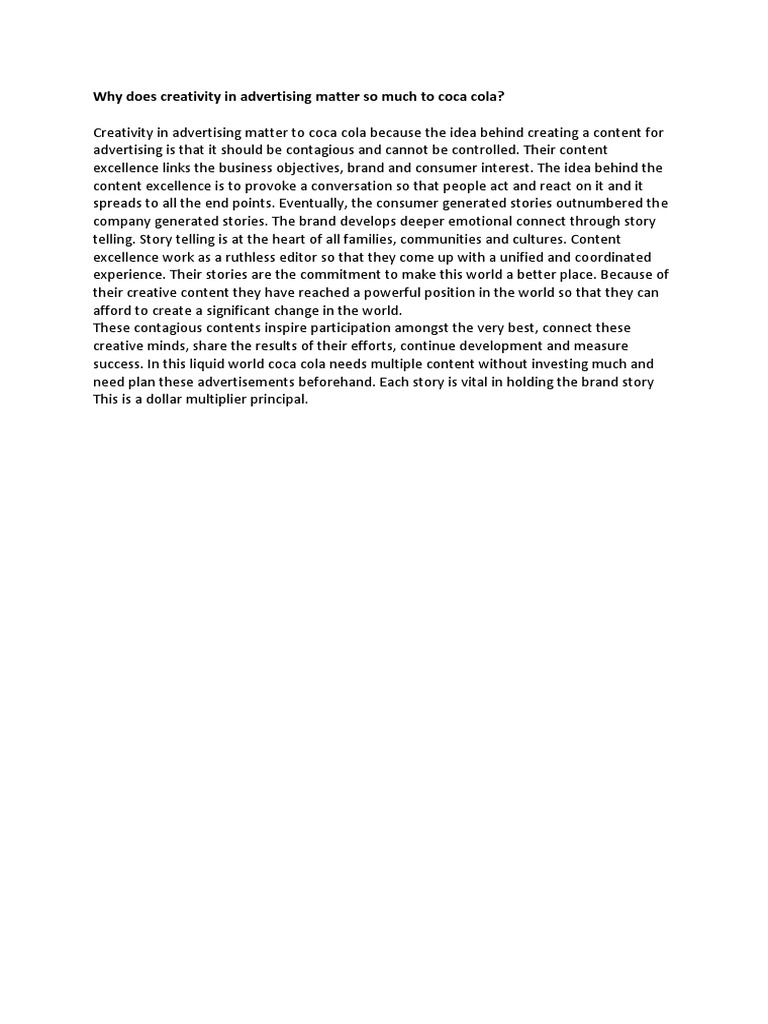 Why does creativity in advertising matter so much to coca cola?

Creativity in advertising matter to coca cola because the idea behind creating a content for advertising is that it should be contagious and cannot be controlled. Their content excellence links the business objectives, brand and consumer interest. The idea behind the content excellence is to provoke a conversation so that people act and react on it and it spreads to all the end points. Eventually, the consumer generated stories outnumbered the company generated stories. The brand develops deeper emotional connect through story telling. Story telling is at the heart of all families, communities and cultures. Content excellence work as a ruthless editor so that they come up with a unified and coordinated experience. Their stories are the commitment to make this world a better place. Because of their creative content they have reached a powerful position in the world so that they can afford to create a significant change in the world.
These contagious contents inspire participation amongst the very best, connect these creative minds, share the results of their efforts, continue development and measure success. In this liquid world coca cola needs multiple content without investing much and need plan these advertisements beforehand. Each story is vital in holding the brand story This is a dollar multiplier principal.